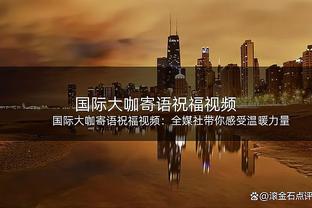 国际大咖寄语祝福视频

国际大咖寄语祝福视频：全媒社带你感受温暖力量

@滚金石点评